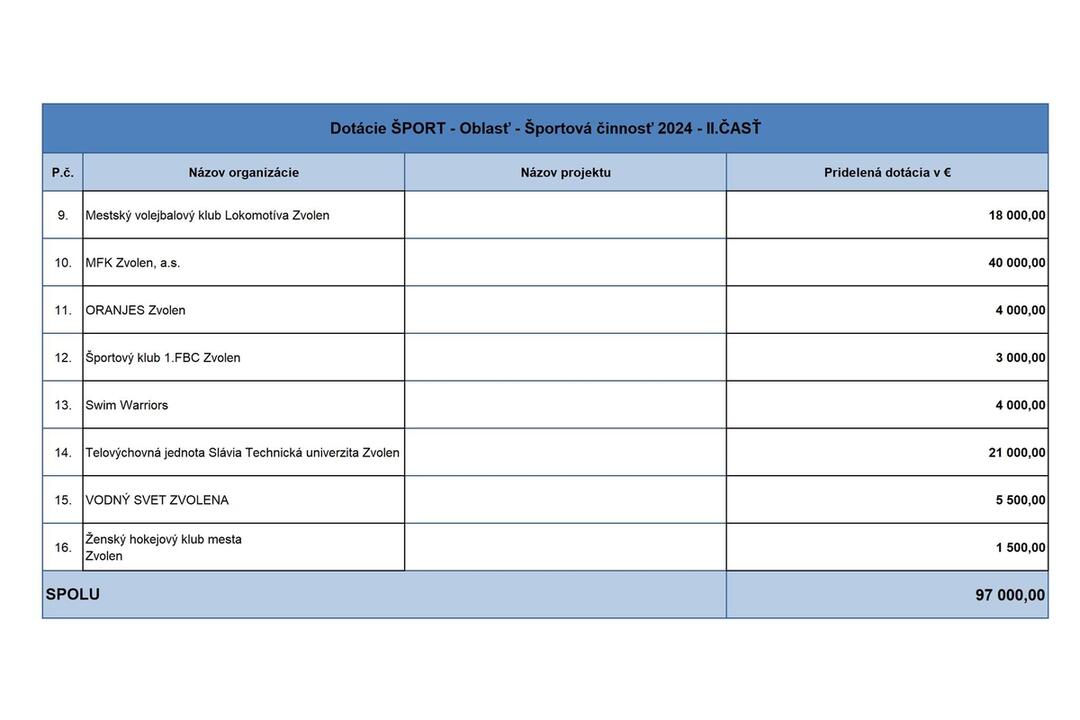 Dotácie ŠPORT - Oblasť - Športová činnosť 2024 - II.ČASŤ

| P.č. | Názov organizácie | Názov projektu | Pridelená dotácia v € |
|---|---|---|---|
| 9. | Mestský volejbalový klub Lokomotíva Zvolen | | 18 000,00 |
| 10. | MFK Zvolen, a.s. | | 40 000,00 |
| 11. | ORANJES Zvolen | | 4 000,00 |
| 12. | Športový klub 1.FBC Zvolen | | 3 000,00 |
| 13. | Swim Warriors | | 4 000,00 |
| 14. | Telovýchovná jednota Slávia Technická univerzita Zvolen | | 21 000,00 |
| 15. | VODNÝ SVET ZVOLENA | | 5 500,00 |
| 16. | Ženský hokejový klub mesta Zvolen | | 1 500,00 |
| SPOLU | | | 97 000,00 |